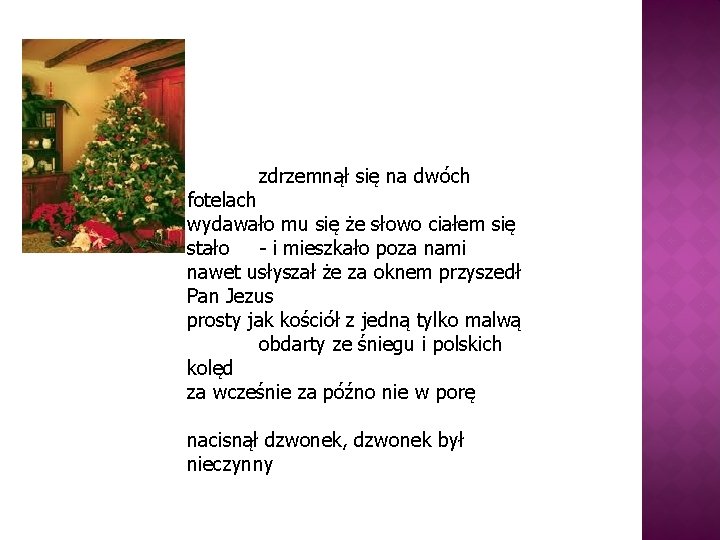 zdrzemnął się na dwóch fotelach
wydawało mu się że słowo ciałem się stało - i mieszkało poza nami
nawet usłyszał że za oknem przyszedł Pan Jezus
prosty jak kościół z jedną tylko malwą
obdarty ze śniegu i polskich kolęd
za wcześnie za późno nie w porę

nacisnął dzwonek, dzwonek był nieczynny